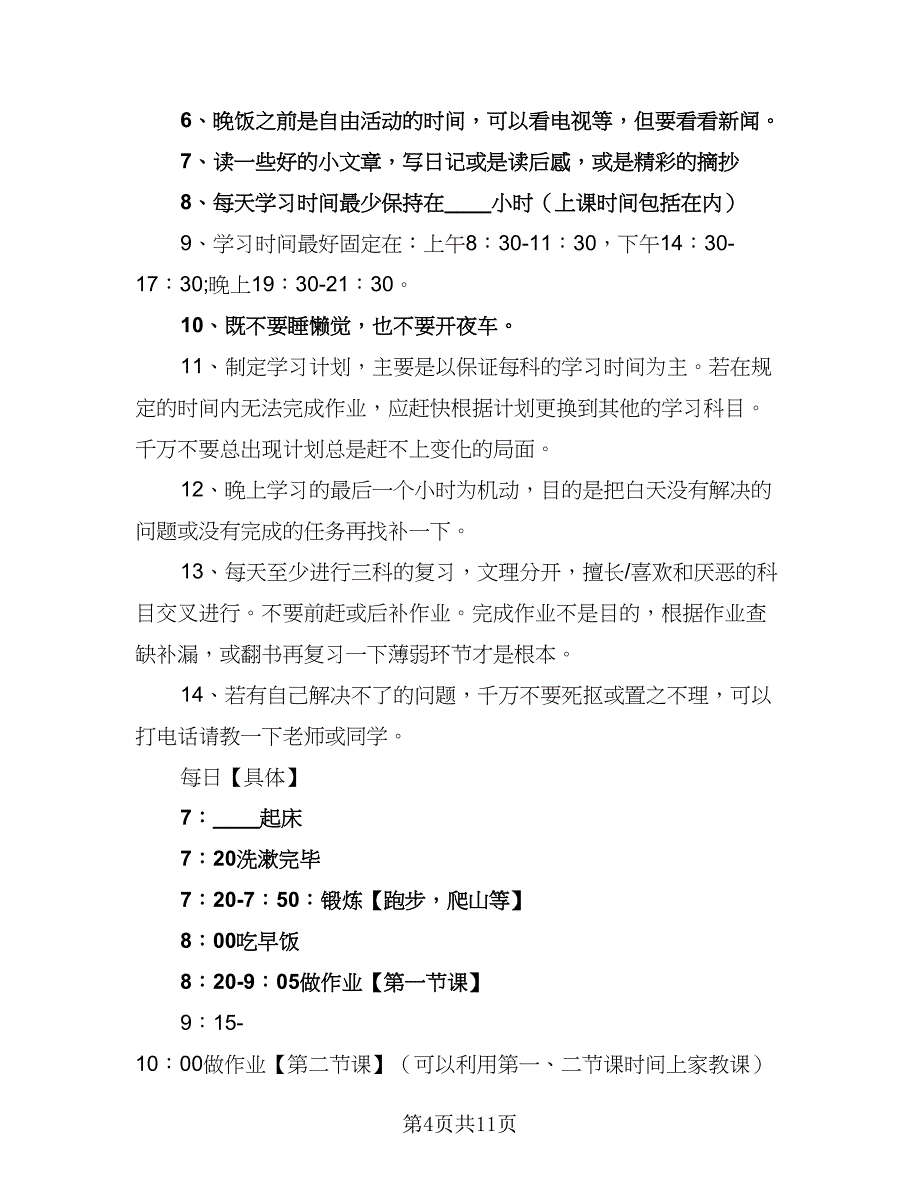 6、晚饭之前是自由活动的时间，可以看电视等，但要看看新闻。

7、读一些好的小文章，写日记或是读后感，或是精彩的摘抄

8、每天学习时间最少保持在____小时（上课时间包括在内）

9、学习时间最好固定在：上午8：30-11：30，下午14：30-17：30;晚上19：30-21：30。

10、既不要睡懒觉，也不要开夜车。

11、制定学习计划，主要是以保证每科的学习时间为主。若在规定的时间内无法完成作业，应赶快根据计划更换到其他的学习科目。千万不要总出现计划总是赶不上变化的局面。

12、晚上学习的最后一个小时为机动，目的是把白天没有解决的问题或没有完成的任务再找补一下。

13、每天至少进行三科的复习，文理分开，擅长/喜欢和厌恶的科目交叉进行。不要前赶或后补作业。完成作业不是目的，根据作业查缺补漏，或翻书再复习一下薄弱环节才是根本。

14、若有自己解决不了的问题，千万不要死抠或置之不理，可以打电话请教一下老师或同学。

每日【具体】

7：____起床

7：20洗漱完毕

7：20-7：50：锻炼【跑步，爬山等】

8：00吃早饭

8：20-9：05做作业【第一节课】

9：15-10：00做作业【第二节课】（可以利用第一、二节课时间上家教课）

第4页共11页